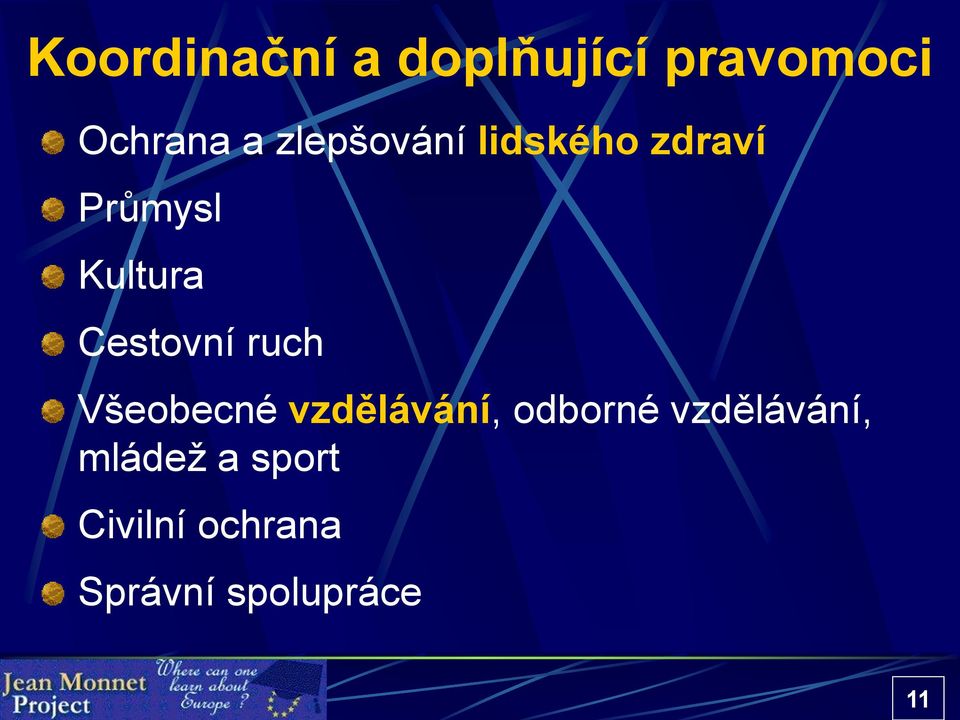 Koordinační a doplňující pravomoci

Ochrana a zlepšování lidského zdraví

Průmysl

Kultura

Cestovní ruch

Všeobecné vzdělávání, odborné vzdělávání, mládež a sport

Civilní ochrana

Správní spolupráce

Jean Monnet Project

Where can one learn about Europe ?

11